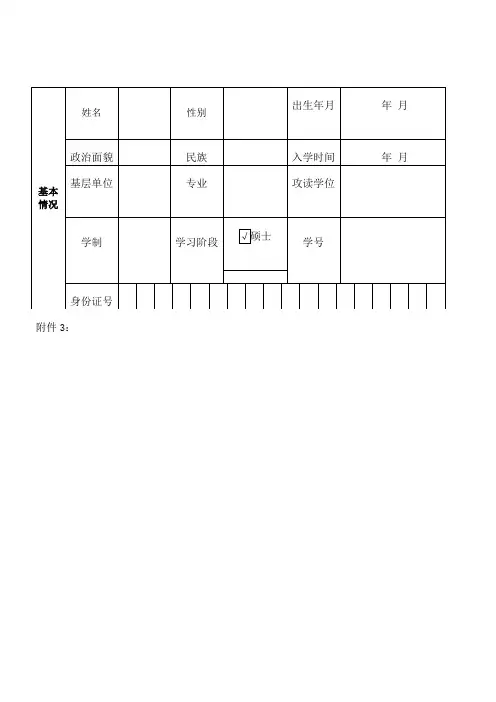 | 基本情况 | 姓名 | | 性别 | | 出生年月 | 年 月 |
|---|---|---|---|---|---|---|
| | 政治面貌 | | 民族 | | 入学时间 | 年 月 |
| | 基层单位 | | 专业 | | 攻读学位 | |
| | 学制 | | 学习阶段 | √硕士 | 学号 | |
| | 身份证号 | | | | | |

附件 3：